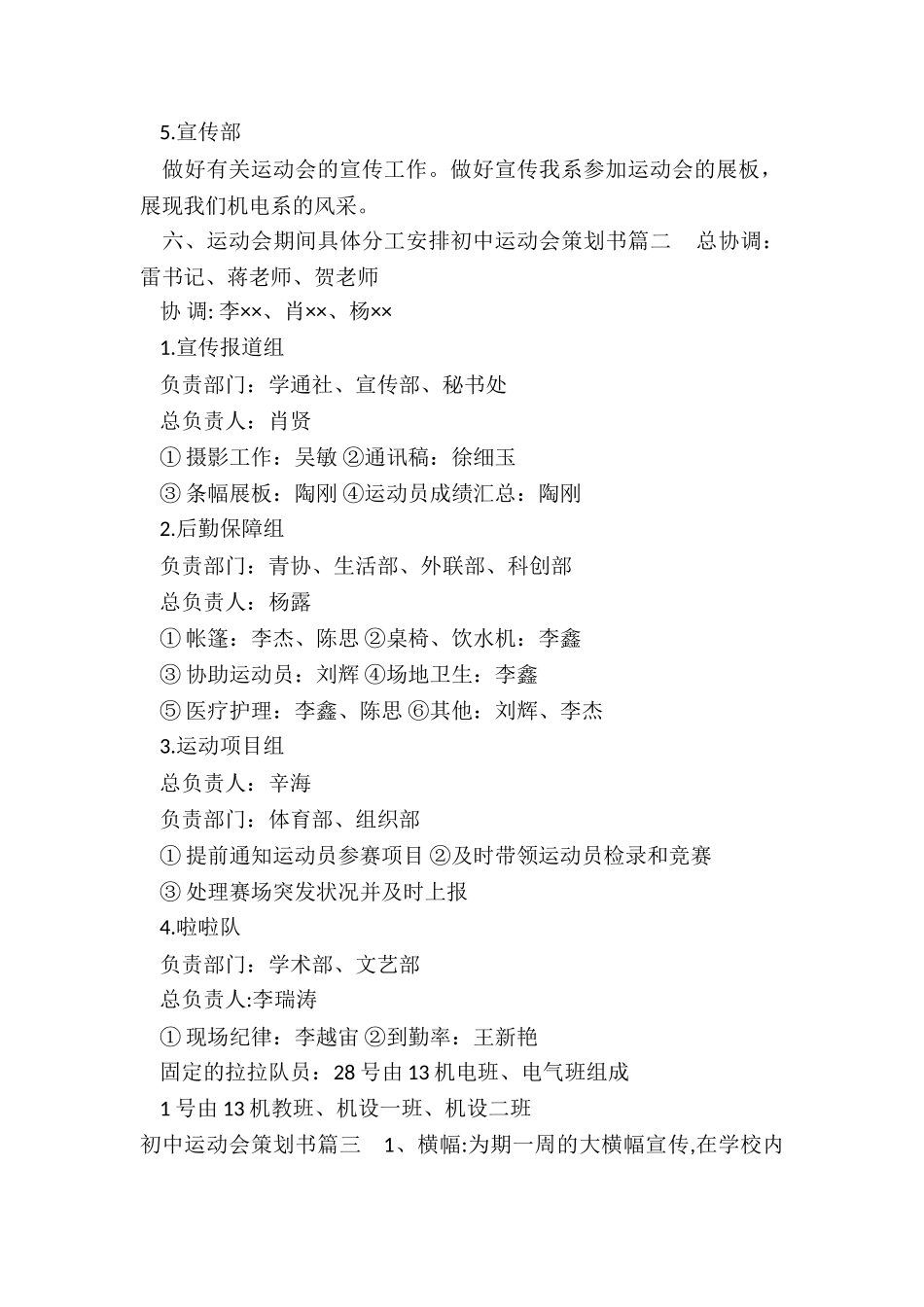 5.宣传部

做好有关运动会的宣传工作。做好宣传我系参加运动会的展板，展现我们机电系的风采。

六、运动会期间具体分工安排初中运动会策划书篇二　总协调：雷书记、蒋老师、贺老师

协 调: 李××、肖××、杨××

1.宣传报道组

负责部门：学通社、宣传部、秘书处

总负责人：肖贤

① 摄影工作：吴敏 ②通讯稿：徐细玉

③ 条幅展板：陶刚 ④运动员成绩汇总：陶刚

2.后勤保障组

负责部门：青协、生活部、外联部、科创部

总负责人：杨露

① 帐篷：李杰、陈思 ②桌椅、饮水机：李鑫

③ 协助运动员：刘辉 ④场地卫生：李鑫

⑤ 医疗护理：李鑫、陈思 ⑥其他：刘辉、李杰

3.运动项目组

总负责人：辛海

负责部门：体育部、组织部

① 提前通知运动员参赛项目 ②及时带领运动员检录和竞赛

③ 处理赛场突发状况并及时上报

4.啦啦队

负责部门：学术部、文艺部

总负责人:李瑞涛

① 现场纪律：李越宙 ②到勤率：王新艳

固定的拉拉队员：28 号由 13 机电班、电气班组成

1 号由 13 机教班、机设一班、机设二班

初中运动会策划书篇三　1、横幅:为期一周的大横幅宣传,在学校内